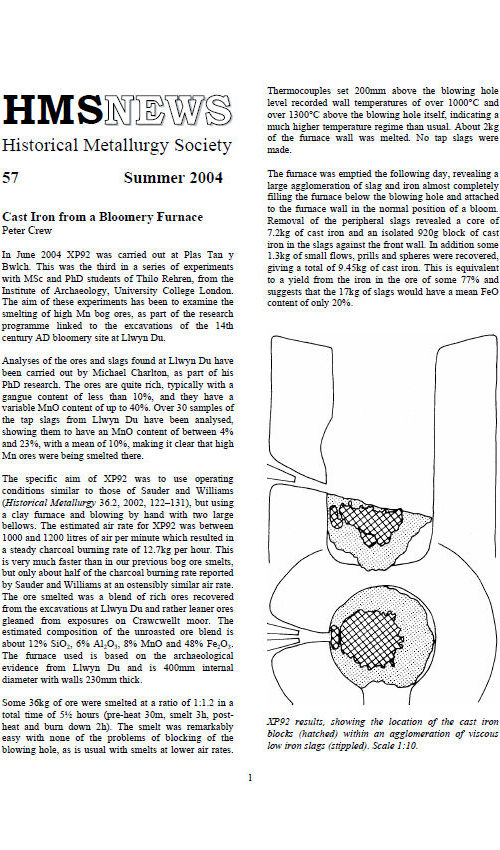 HMSNEWS

Historical Metallurgy Society

57 Summer 2004

Cast Iron from a Bloomery Furnace
Peter Crew

In June 2004 XP92 was carried out at Plas Tan y Bwlch. This was the third in a series of experiments with MSc and PhD students of Thilo Rehren, from the Institute of Archaeology, University College London. The aim of these experiments has been to examine the smelting of high Mn bog ores, as part of the research programme linked to the excavations of the 14th century AD bloomery site at Llwyn Du.

Analyses of the ores and slags found at Llwyn Du have been carried out by Michael Charlton, as part of his PhD research. The ores are quite rich, typically with a gangue content of less than 10%, and they have a variable MnO content of up to 40%. Over 30 samples of the tap slags from Llwyn Du have been analysed, showing them to have an MnO content of between 4% and 23%, with a mean of 10%, making it clear that high Mn ores were being smelted there.

The specific aim of XP92 was to use operating conditions similar to those of Sauder and Williams (Historical Metallurgy 36.2, 2002, 122–131), but using a clay furnace and blowing by hand with two large bellows. The estimated air rate for XP92 was between 1000 and 1200 litres of air per minute which resulted in a steady charcoal burning rate of 12.7kg per hour. This is very much faster than in our previous bog ore smelts, but only about half of the charcoal burning rate reported by Sauder and Williams at an ostensibly similar air rate. The ore smelted was a blend of rich ores recovered from the excavations at Llwyn Du and rather leaner ores gleaned from exposures on Crawcwellt moor. The estimated composition of the unroasted ore blend is about 12% $SiO_2$, 6% $Al_2O_3$, 8% MnO and 48% $Fe_2O_3$. The furnace used is based on the archaeological evidence from Llwyn Du and is 400mm internal diameter with walls 230mm thick.

Some 36kg of ore were smelted at a ratio of 1:1.2 in a total time of 5½ hours (pre-heat 30m, smelt 3h, post-heat and burn down 2h). The smelt was remarkably easy with none of the problems of blocking of the blowing hole, as is usual with smelts at lower air rates.

Thermocouples set 200mm above the blowing hole level recorded wall temperatures of over 1000°C and over 1300°C above the blowing hole itself, indicating a much higher temperature regime than usual. About 2kg of the furnace wall was melted. No tap slags were made.

The furnace was emptied the following day, revealing a large agglomeration of slag and iron almost completely filling the furnace below the blowing hole and attached to the furnace wall in the normal position of a bloom. Removal of the peripheral slags revealed a core of 7.2kg of cast iron and an isolated 920g block of cast iron in the slags against the front wall. In addition some 1.3kg of small flows, prills and spheres were recovered, giving a total of 9.45kg of cast iron. This is equivalent to a yield from the iron in the ore of some 77% and suggests that the 17kg of slags would have a mean FeO content of only 20%.

XP92 results, showing the location of the cast iron blocks (hatched) within an agglomeration of viscous low iron slags (stippled). Scale 1:10.

1